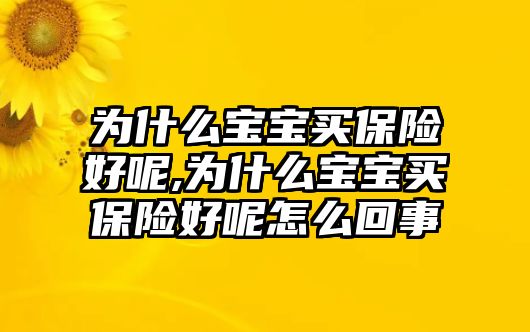 为什么宝宝买保险好呢,为什么宝宝买保险好呢怎么回事